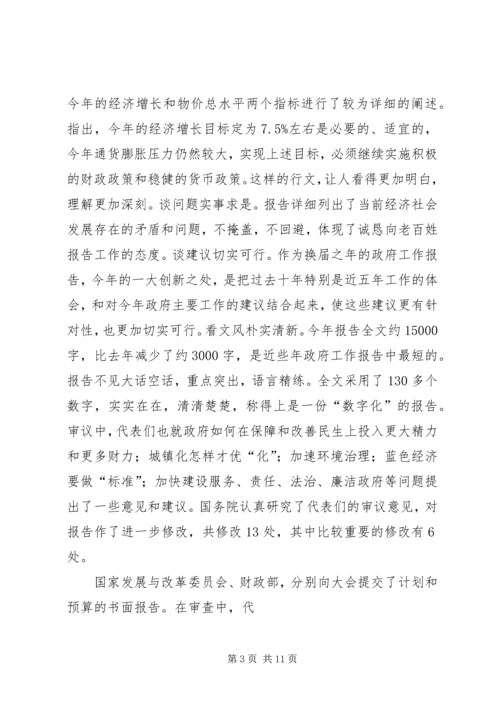 今年的经济增长和物价总水平两个指标进行了较为详细的阐述。指出，今年的经济增长目标定为7.5%左右是必要的、适宜的，今年通货膨胀压力仍然较大，实现上述目标，必须继续实施积极的财政政策和稳健的货币政策。这样的行文，让人看得更加明白，理解更加深刻。谈问题实事求是。报告详细列出了当前经济社会发展存在的矛盾和问题，不掩盖，不回避，体现了诚恳向老百姓报告工作的态度。谈建议切实可行。作为换届之年的政府工作报告，今年的一大创新之处，是把过去十年特别是近五年工作的体会，和对今年政府主要工作的建议结合起来，使这些建议更有针对性，也更加切实可行。看文风朴实清新。今年报告全文约15000字，比去年减少了约3000字，是近些年政府工作报告中最短的。报告不见大话空话，重点突出，语言精练。全文采用了130多个数字，实实在在，清清楚楚，称得上是一份“数字化”的报告。审议中，代表们也就政府如何在保障和改善民生上投入更大精力和更多财力；城镇化怎样才优“化”；加速环境治理；蓝色经济要做“标准”；加快建设服务、责任、法治、廉洁政府等问题提出了一些意见和建议。国务院认真研究了代表们的审议意见，对报告作了进一步修改，共修改13处，其中比较重要的修改有6处。

国家发展与改革委员会、财政部，分别向大会提交了计划和预算的书面报告。在审查中，代

第3页 共11页